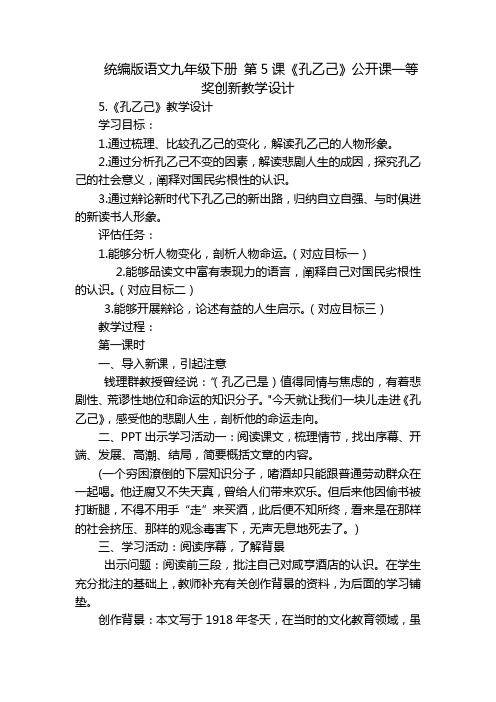 统编版语文九年级下册 第5课《孔乙己》公开课一等奖创新教学设计

5.《孔乙己》教学设计

学习目标：

1.通过梳理、比较孔乙己的变化，解读孔乙己的人物形象。

2.通过分析孔乙己不变的因素，解读悲剧人生的成因，探究孔乙己的社会意义，阐释对国民劣根性的认识。

3.通过辩论新时代下孔乙己的新出路，归纳自立自强、与时俱进的新读书人形象。

评估任务：

1.能够分析人物变化，剖析人物命运。（对应目标一）

2.能够品读文中富有表现力的语言，阐释自己对国民劣根性的认识。（对应目标二）

3.能够开展辩论，论述有益的人生启示。（对应目标三）

教学过程：

第一课时

一、导入新课，引起注意

钱理群教授曾经说："（孔乙己是）值得同情与焦虑的，有着悲剧性、荒谬性地位和命运的知识分子。"今天就让我们一块儿走进《孔乙己》，感受他的悲剧人生，剖析他的命运走向。

二、PPT出示学习活动一：阅读课文，梳理情节，找出序幕、开端、发展、高潮、结局，简要概括文章的内容。

（一个穷困潦倒的下层知识分子，嗜酒却只能跟普通劳动群众在一起喝。他迂腐又不失天真，曾给人们带来欢乐。但后来他因偷书被打断腿，不得不用手"走"来买酒，此后便不知所终，看来是在那样的社会挤压、那样的观念毒害下，无声无息地死去了。）

三、学习活动：阅读序幕，了解背景

出示问题：阅读前三段，批注自己对咸亨酒店的认识。在学生充分批注的基础上，教师补充有关创作背景的资料，为后面的学习铺垫。

创作背景：本文写于1918年冬天，在当时的文化教育领域，虽